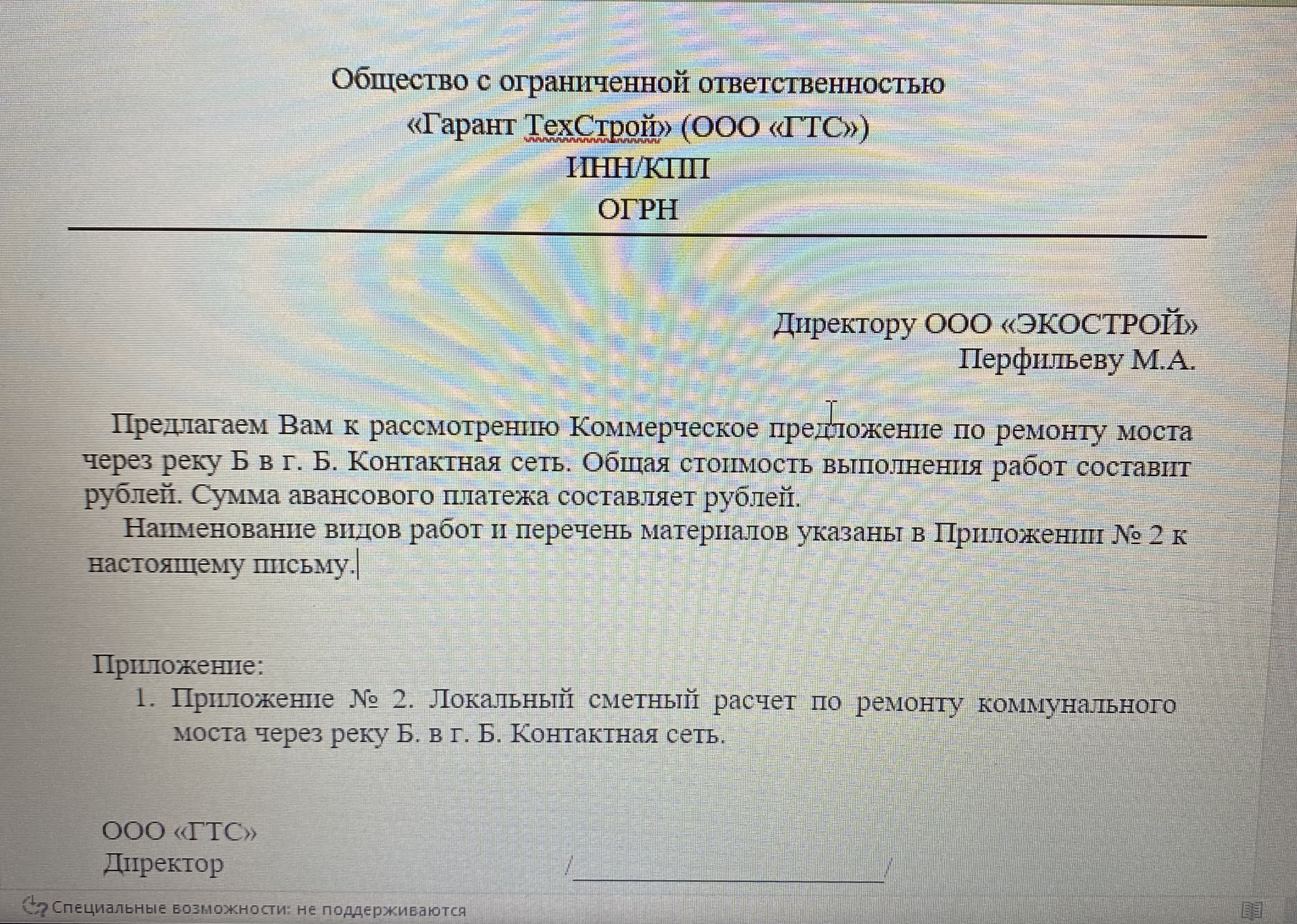 Общество с ограниченной ответственностью
«Гарант ТехСтрой» (ООО «ГТС»)
ИНН/КПП
ОГРН

Директору ООО «ЭКОСТРОЙ»
Перфильеву М.А.

Предлагаем Вам к рассмотрению Коммерческое предложение по ремонту моста через реку Б в г. Б. Контактная сеть. Общая стоимость выполнения работ составит рублей. Сумма авансового платежа составляет рублей.

Наименование видов работ и перечень материалов указаны в Приложении № 2 к настоящему письму.

Приложение:
1. Приложение № 2. Локальный сметный расчет по ремонту коммунального моста через реку Б. в г. Б. Контактная сеть.

ООО «ГТС»
Директор /____/

Специальные возможности: не поддерживаются